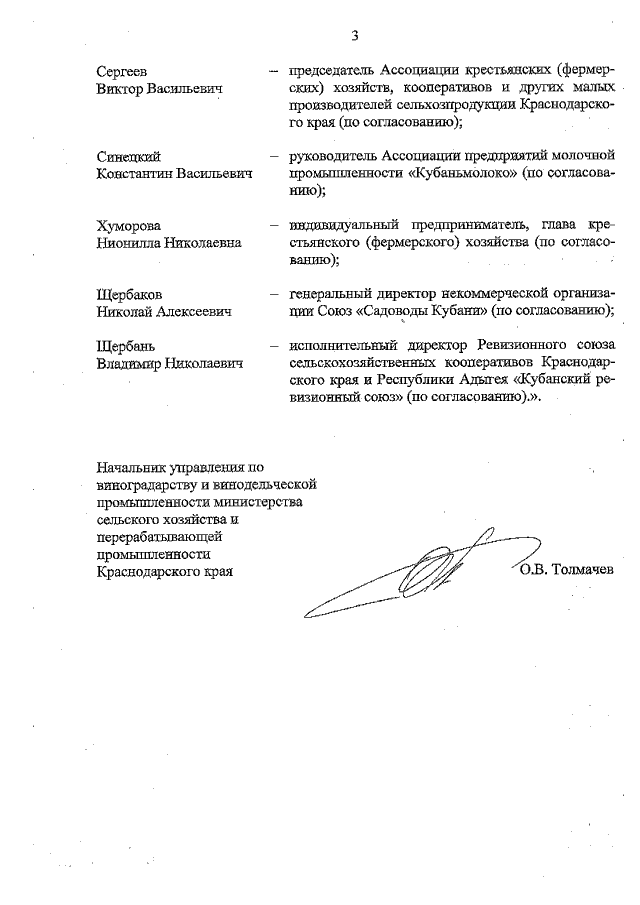 3

Сергеев Виктор Васильевич – председатель Ассоциации крестьянских (фермерских) хозяйств, кооперативов и других малых производителей сельхозпродукции Краснодарского края (по согласованию);

Синецкий Константин Васильевич – руководитель Ассоциации предприятий молочной промышленности «Кубаньмолоко» (по согласованию);

Хуморова Нионилла Николаевна – индивидуальный предприниматель, глава крестьянского (фермерского) хозяйства (по согласованию);

Щербаков Николай Алексеевич – генеральный директор некоммерческой организации Союз «Садоводы Кубани» (по согласованию);

Щербань Владимир Николаевич – исполнительный директор Ревизионного союза сельскохозяйственных кооперативов Краснодарского края и Республики Адыгея «Кубанский ревизионный союз» (по согласованию).».

Начальник управления по виноградарству и винодельческой промышленности министерства сельского хозяйства и перерабатывающей промышленности Краснодарского края

О.В. Толмачев